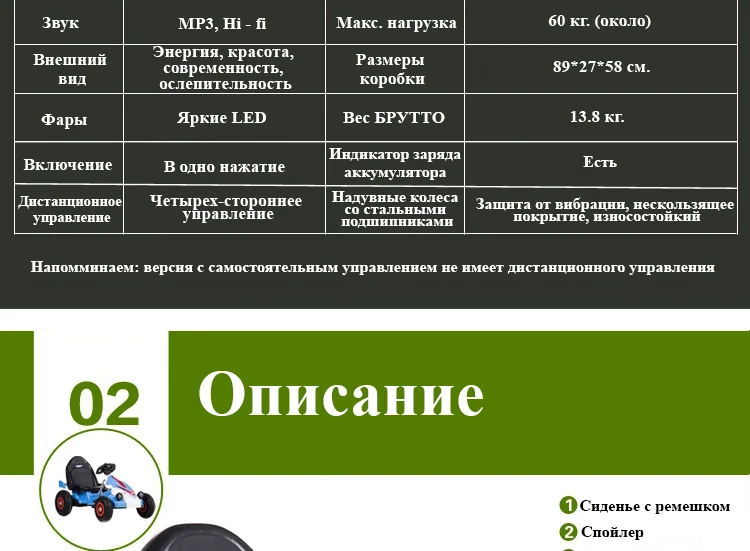 | Звук | MP3, Hi - fi | Макс. нагрузка | 60 кг. (около) |
|---|---|---|---|
| Внешний вид | Энергия, красота, современность, ослепительность | Размеры коробки | 89*27*58 см. |
| Фары | Яркие LED | Вес БРУТТО | 13.8 кг. |
| Включение | В одно нажатие | Индикатор заряда аккумулятора | Есть |
| Дистанционное управление | Четырех-стороннее управление | Надувные колеса со стальными подшипниками | Защита от вибрации, нескользящее покрытие, износостойкий |

Напомминаем: версия с самостоятельным управлением не имеет дистанционного управления

02

Описание

1 Сиденье с ремешком

2 Спойлер